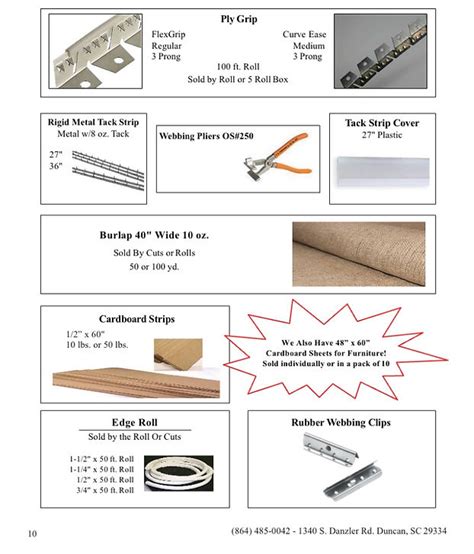 Ply Grip

FlexGrip
Regular
3 Prong

Curve Ease
Medium
3 Prong

100 ft. Roll
Sold by Roll or 5 Roll Box

Rigid Metal Tack Strip
Metal w/8 oz. Tack

27"
36"

Webbing Pliers OS#250

Tack Strip Cover
27" Plastic

Burlap 40" Wide 10 oz.
Sold By Cuts or Rolls
50 or 100 yd.

Cardboard Strips
1/2" x 60"
10 lbs. or 50 lbs.

We Also Have 48" x 60" Cardboard Sheets for Furniture! Sold individually or in a pack of 10

Edge Roll
Sold by the Roll Or Cuts

1-1/2" x 50 ft. Roll
1-1/4" x 50 ft. Roll
1/2" x 50 ft. Roll
3/4" x 50 ft. Roll

Rubber Webbing Clips

10

(864) 485-0042 - 1340 S. Danzler Rd. Duncan, SC 29334